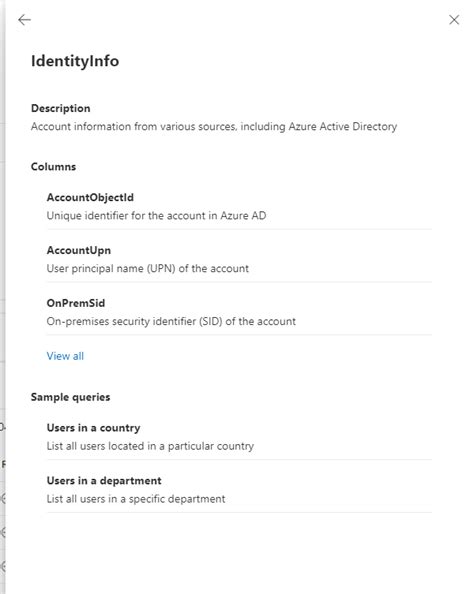 IdentityInfo

Description
Account information from various sources, including Azure Active Directory

Columns

AccountObjectId
Unique identifier for the account in Azure AD

AccountUpn
User principal name (UPN) of the account

OnPremSid
On-premises security identifier (SID) of the account

View all

Sample queries

Users in a country
List all users located in a particular country

Users in a department
List all users in a specific department